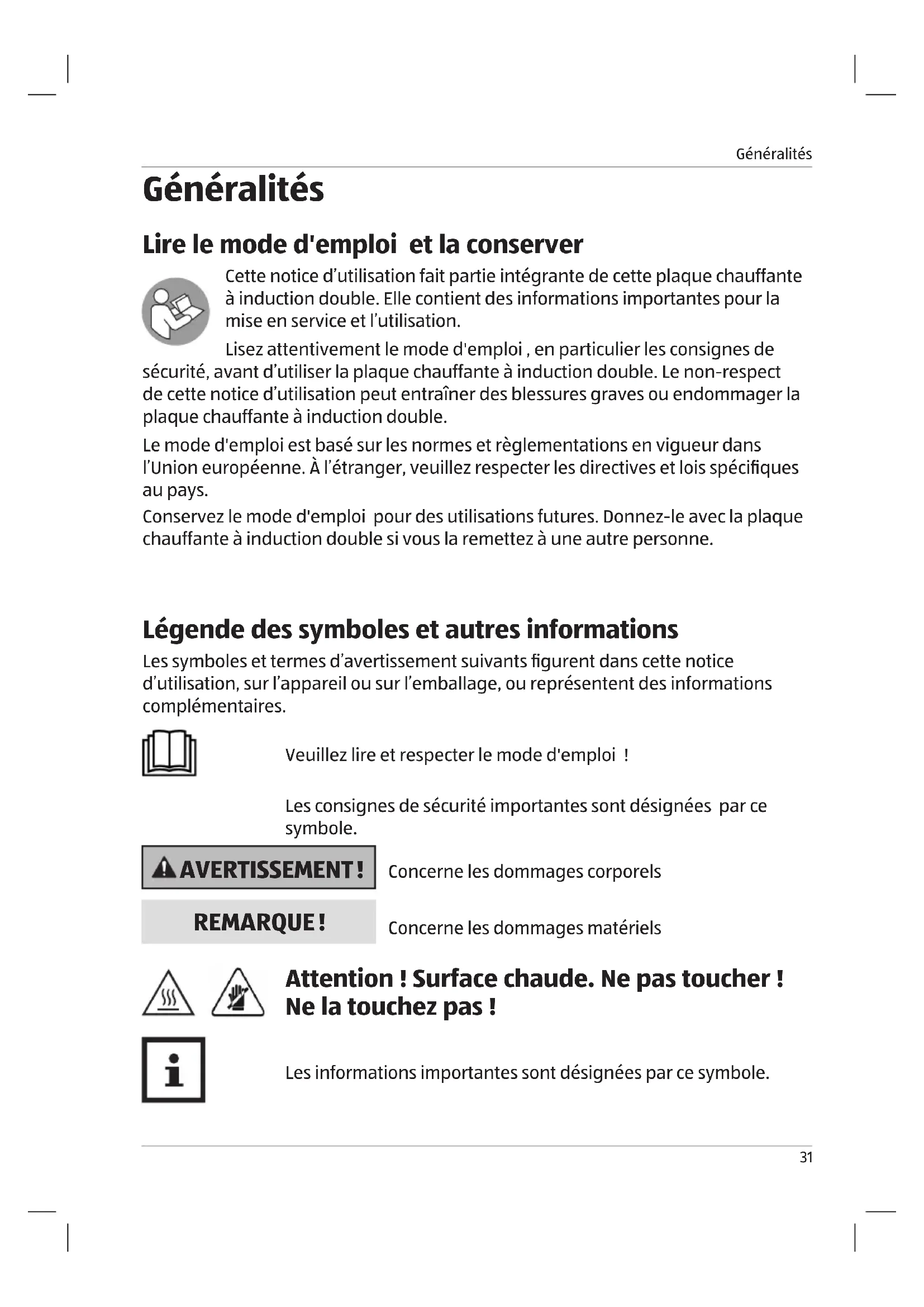 Généralités

Généralités

Lire le mode d'emploi  et la conserver

Cette notice d'utilisation fait partie intégrante de cette plaque chauffante à induction double. Elle contient des informations importantes pour la mise en service et l'utilisation.

Lisez attentivement le mode d'emploi , en particulier les consignes de sécurité, avant d'utiliser la plaque chauffante à induction double. Le non-respect de cette notice d'utilisation peut entraîner des blessures graves ou endommager la plaque chauffante à induction double.

Le mode d'emploi est basé sur les normes et règlementations en vigueur dans l'Union européenne. À l'étranger, veuillez respecter les directives et lois spécifiques au pays.

Conservez le mode d'emploi  pour des utilisations futures. Donnez-le avec la plaque chauffante à induction double si vous la remettez à une autre personne.

Légende des symboles et autres informations

Les symboles et termes d'avertissement suivants figurent dans cette notice d'utilisation, sur l'appareil ou sur l'emballage, ou représentent des informations complémentaires.

Veuillez lire et respecter le mode d'emploi  !

Les consignes de sécurité importantes sont désignées  par ce symbole.

AVERTISSEMENT ! Concerne les dommages corporels

REMARQUE ! Concerne les dommages matériels

Attention ! Surface chaude. Ne pas toucher ! Ne la touchez pas !

Les informations importantes sont désignées par ce symbole.

31